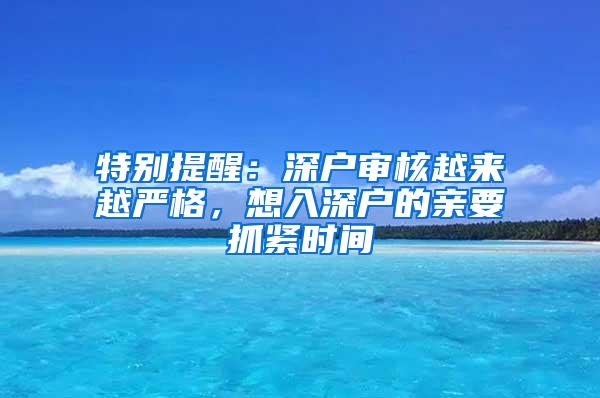 特别提醒：深户审核越来越严格，想入深户的亲要抓紧时间